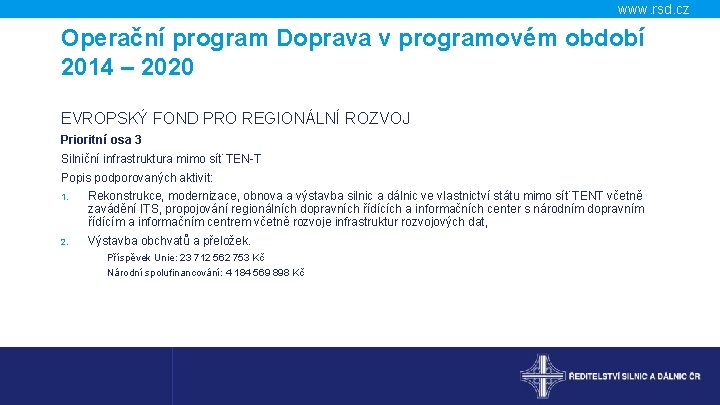 www.rsd.cz

Operační program Doprava v programovém období 2014 – 2020

EVROPSKÝ FOND PRO REGIONÁLNÍ ROZVOJ

Prioritní osa 3

Silniční infrastruktura mimo síť TEN-T

Popis podporovaných aktivit:

1. Rekonstrukce, modernizace, obnova a výstavba silnic a dálnic ve vlastnictví státu mimo síť TENT včetně zavádění ITS, propojování regionálních dopravních řídících a informačních center s národním dopravním řídícím a informačním centrem včetně rozvoje infrastruktur rozvojových dat,

2. Výstavba obchvatů a přeložek.

Příspěvek Unie: 23 712 562 753 Kč

Národní spolufinancování: 4 184 569 898 Kč

ŘEDITELSTVÍ SILNIC A DÁLNIC ČR